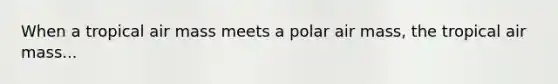 When a tropical air mass meets a polar air mass, the tropical air mass...